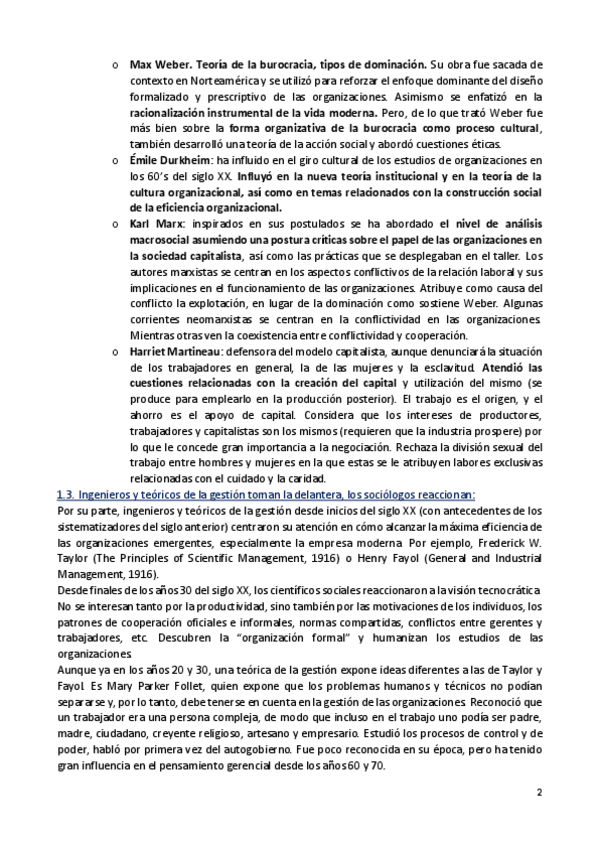 o Max Weber. Teoría de la burocracia, tipos de dominación. Su obra fue sacada de contexto en Norteamérica y se utilizó para reforzar el enfoque dominante del diseño formalizado y prescriptivo de las organizaciones. Asimismo se enfatizó en la racionalización instrumental de la vida moderna. Pero, de lo que trató Weber fue más bien sobre la forma organizativa de la burocracia como proceso cultural, también desarrolló una teoría de la acción social y abordó cuestiones éticas.

o Émile Durkheim: ha influido en el giro cultural de los estudios de organizaciones en los 60's del siglo XX. Influyó en la nueva teoría institucional y en la teoría de la cultura organizacional, así como en temas relacionados con la construcción social de la eficiencia organizacional.

o Karl Marx: inspirados en sus postulados se ha abordado el nivel de análisis macrosocial asumiendo una postura críticas sobre el papel de las organizaciones en la sociedad capitalista, así como las prácticas que se desplegaban en el taller. Los autores marxistas se centran en los aspectos conflictivos de la relación laboral y sus implicaciones en el funcionamiento de las organizaciones. Atribuye como causa del conflicto la explotación, en lugar de la dominación como sostiene Weber. Algunas corrientes neomarxistas se centran en la conflictividad en las organizaciones. Mientras otras ven la coexistencia entre conflictividad y cooperación.

o Harriet Martineau: defensora del modelo capitalista, aunque denunciará la situación de los trabajadores en general, la de las mujeres y la esclavitud. Atendió las cuestiones relacionadas con la creación del capital y utilización del mismo (se produce para emplearlo en la producción posterior). El trabajo es el origen, y el ahorro es el apoyo de capital. Considera que los intereses de productores, trabajadores y capitalistas son los mismos (requieren que la industria prospere) por lo que le concede gran importancia a la negociación. Rechaza la división sexual del trabajo entre hombres y mujeres en la que estas se le atribuyen labores exclusivas relacionadas con el cuidado y la caridad.

1.3. Ingenieros y teóricos de la gestión toman la delantera, los sociólogos reaccionan:

Por su parte, ingenieros y teóricos de la gestión desde inicios del siglo XX (con antecedentes de los sistematizadores del siglo anterior) centraron su atención en cómo alcanzar la máxima eficiencia de las organizaciones emergentes, especialmente la empresa moderna. Por ejemplo, Frederick W. Taylor (The Principles of Scientific Management, 1916) o Henry Fayol (General and Industrial Management, 1916).

Desde finales de los años 30 del siglo XX, los científicos sociales reaccionaron a la visión tecnocrática. No se interesan tanto por la productividad, sino también por las motivaciones de los individuos, los patrones de cooperación oficiales e informales, normas compartidas, conflictos entre gerentes y trabajadores, etc. Descubren la "organización formal" y humanizan los estudios de las organizaciones.

Aunque ya en los años 20 y 30, una teórica de la gestión expone ideas diferentes a las de Taylor y Fayol. Es Mary Parker Follet, quien expone que los problemas humanos y técnicos no podían separarse y, por lo tanto, debe tenerse en cuenta en la gestión de las organizaciones. Reconoció que un trabajador era una persona compleja, de modo que incluso en el trabajo uno podía ser padre, madre, ciudadano, creyente religioso, artesano y empresario. Estudió los procesos de control y de poder, habló por primera vez del autogobierno. Fue poco reconocida en su época, pero ha tenido gran influencia en el pensamiento gerencial desde los años 60 y 70.

2